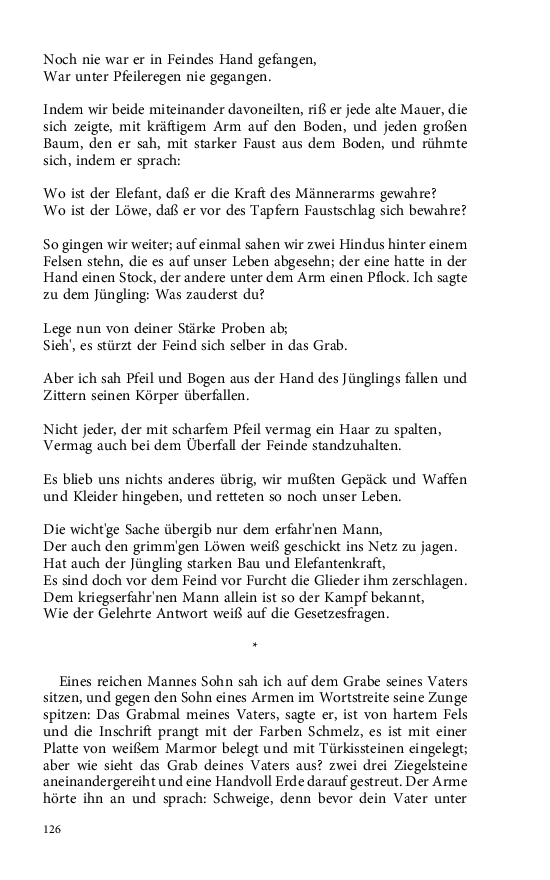 Noch nie war er in Feindes Hand gefangen,
War unter Pfeileregen nie gegangen.

Indem wir beide miteinander davoneilten, riß er jede alte Mauer, die sich zeigte, mit kräftigem Arm auf den Boden, und jeden großen Baum, den er sah, mit starker Faust aus dem Boden, und rühmte sich, indem er sprach:

Wo ist der Elefant, daß er die Kraft des Männerarms gewahre?
Wo ist der Löwe, daß er vor des Tapfern Faustschlag sich bewahre?

So gingen wir weiter; auf einmal sahen wir zwei Hindus hinter einem Felsen stehn, die es auf unser Leben abgesehn; der eine hatte in der Hand einen Stock, der andere unter dem Arm einen Pflock. Ich sagte zu dem Jüngling: Was zauderst du?

Lege nun von deiner Stärke Proben ab;
Sieh', es stürzt der Feind sich selber in das Grab.

Aber ich sah Pfeil und Bogen aus der Hand des Jünglings fallen und Zittern seinen Körper überfallen.

Nicht jeder, der mit scharfem Pfeil vermag ein Haar zu spalten,
Vermag auch bei dem Überfall der Feinde standzuhalten.

Es blieb uns nichts anderes übrig, wir mußten Gepäck und Waffen und Kleider hingeben, und retteten so noch unser Leben.

Die wicht'ge Sache übergib nur dem erfahr'nen Mann,
Der auch den grimm'gen Löwen weiß geschickt ins Netz zu jagen.
Hat auch der Jüngling starken Bau und Elefantenkraft,
Es sind doch vor dem Feind vor Furcht die Glieder ihm zerschlagen.
Dem kriegserfahr'nen Mann allein ist so der Kampf bekannt,
Wie der Gelehrte Antwort weiß auf die Gesetzesfragen.

*

Eines reichen Mannes Sohn sah ich auf dem Grabe seines Vaters sitzen, und gegen den Sohn eines Armen im Wortstreite seine Zunge spitzen: Das Grabmal meines Vaters, sagte er, ist von hartem Fels und die Inschrift prangt mit der Farben Schmelz, es ist mit einer Platte von weißem Marmor belegt und mit Türkissteinen eingelegt; aber wie sieht das Grab deines Vaters aus? zwei drei Ziegelsteine aneinandergereiht und eine Handvoll Erde darauf gestreut. Der Arme hörte ihn an und sprach: Schweige, denn bevor dein Vater unter

126